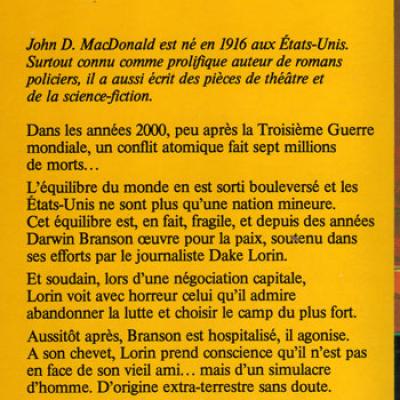 John D. MacDonald est né en 1916 aux États-Unis. Surtout connu comme prolifique auteur de romans policiers, il a aussi écrit des pièces de théâtre et de la science-fiction.

Dans les années 2000, peu après la Troisième Guerre mondiale, un conflit atomique fait sept millions de morts…

L'équilibre du monde en est sorti bouleversé et les États-Unis ne sont plus qu'une nation mineure. Cet équilibre est, en fait, fragile, et depuis des années Darwin Branson œuvre pour la paix, soutenu dans ses efforts par le journaliste Dake Lorin.

Et soudain, lors d'une négociation capitale, Lorin voit avec horreur celui qu'il admire abandonner la lutte et choisir le camp du plus fort.

Aussitôt après, Branson est hospitalisé, il agonise. A son chevet, Lorin prend conscience qu'il n'est pas en face de son vieil ami… mais d'un simulacre d'homme. D'origine extra-terrestre sans doute.